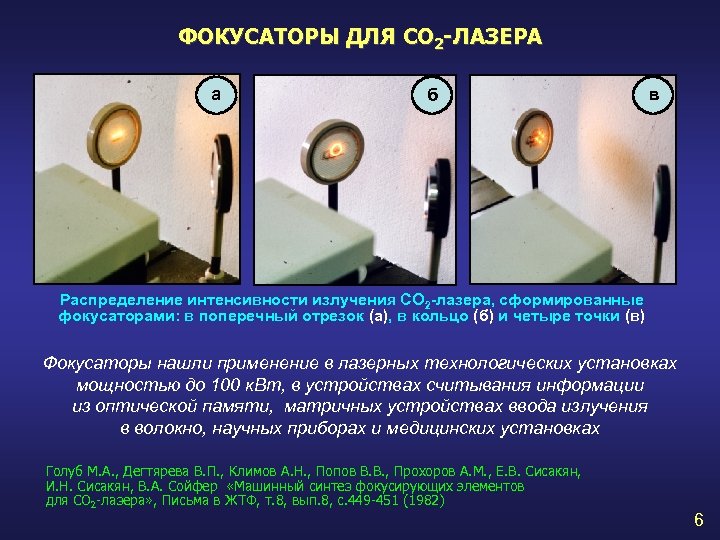 ФОКУСАТОРЫ ДЛЯ $CO_2$-ЛАЗЕРА

а

б

в

Распределение интенсивности излучения $CO_2$-лазера, сформированные фокусаторами: в поперечный отрезок (а), в кольцо (б) и четыре точки (в)

Фокусаторы нашли применение в лазерных технологических установках мощностью до 100 кВт, в устройствах считывания информации из оптической памяти, матричных устройствах ввода излучения в волокно, научных приборах и медицинских установках

Голуб М.А., Дегтярева В.П., Климов А.Н., Попов В.В., Прохоров А.М., Е.В. Сисакян, И.Н. Сисакян, В.А. Сойфер «Машинный синтез фокусирующих элементов для $CO_2$-лазера», Письма в ЖТФ, т.8, вып.8, с.449-451 (1982)

6